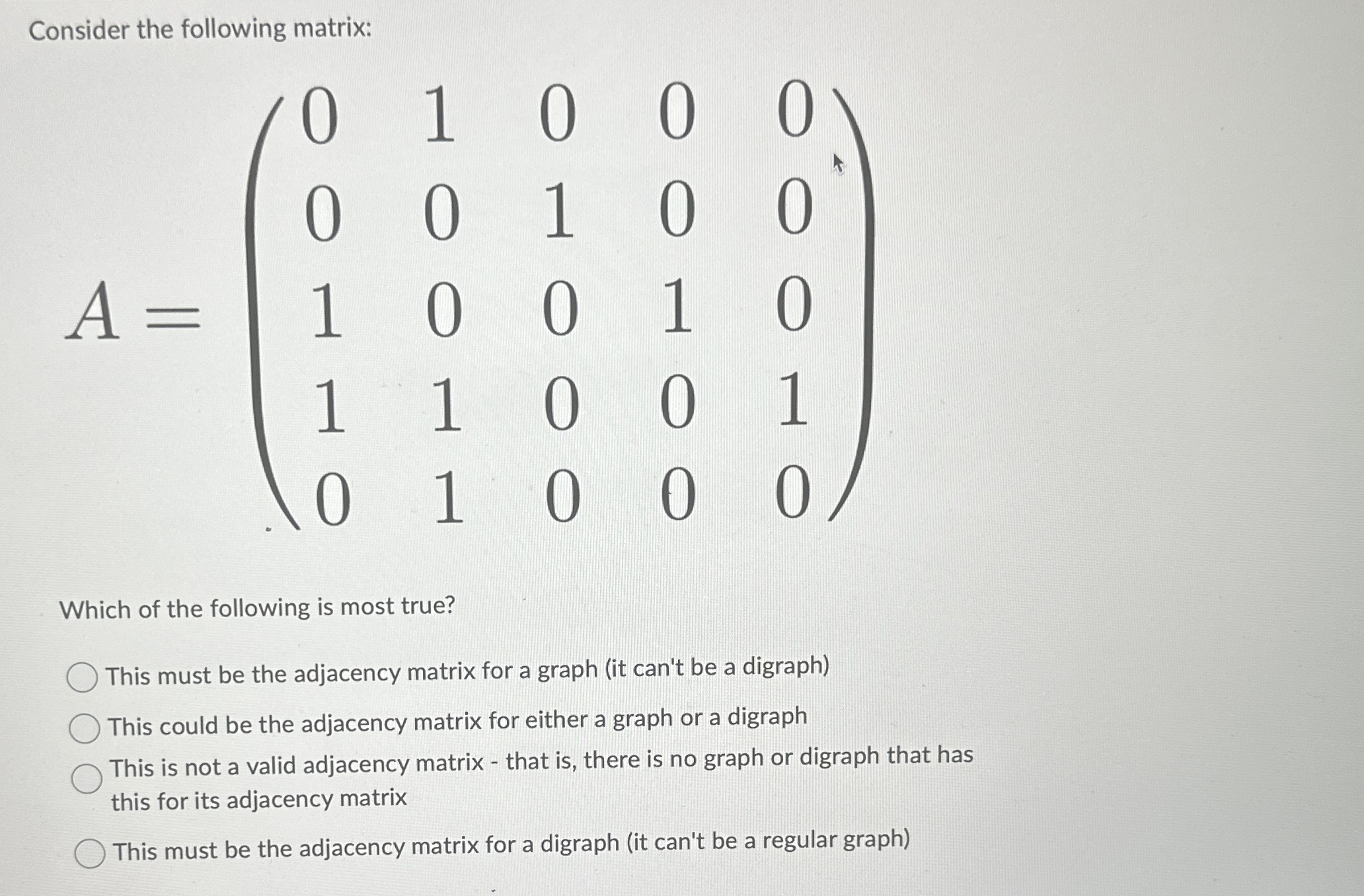 Consider the following matrix:

$A = \begin{pmatrix} 0 & 1 & 0 & 0 & 0 \\ 0 & 0 & 1 & 0 & 0 \\ 1 & 0 & 0 & 1 & 0 \\ 1 & 1 & 0 & 0 & 1 \\ 0 & 1 & 0 & 0 & 0 \end{pmatrix}$

Which of the following is most true?

This must be the adjacency matrix for a graph (it can't be a digraph)

This could be the adjacency matrix for either a graph or a digraph

This is not a valid adjacency matrix - that is, there is no graph or digraph that has this for its adjacency matrix

This must be the adjacency matrix for a digraph (it can't be a regular graph)